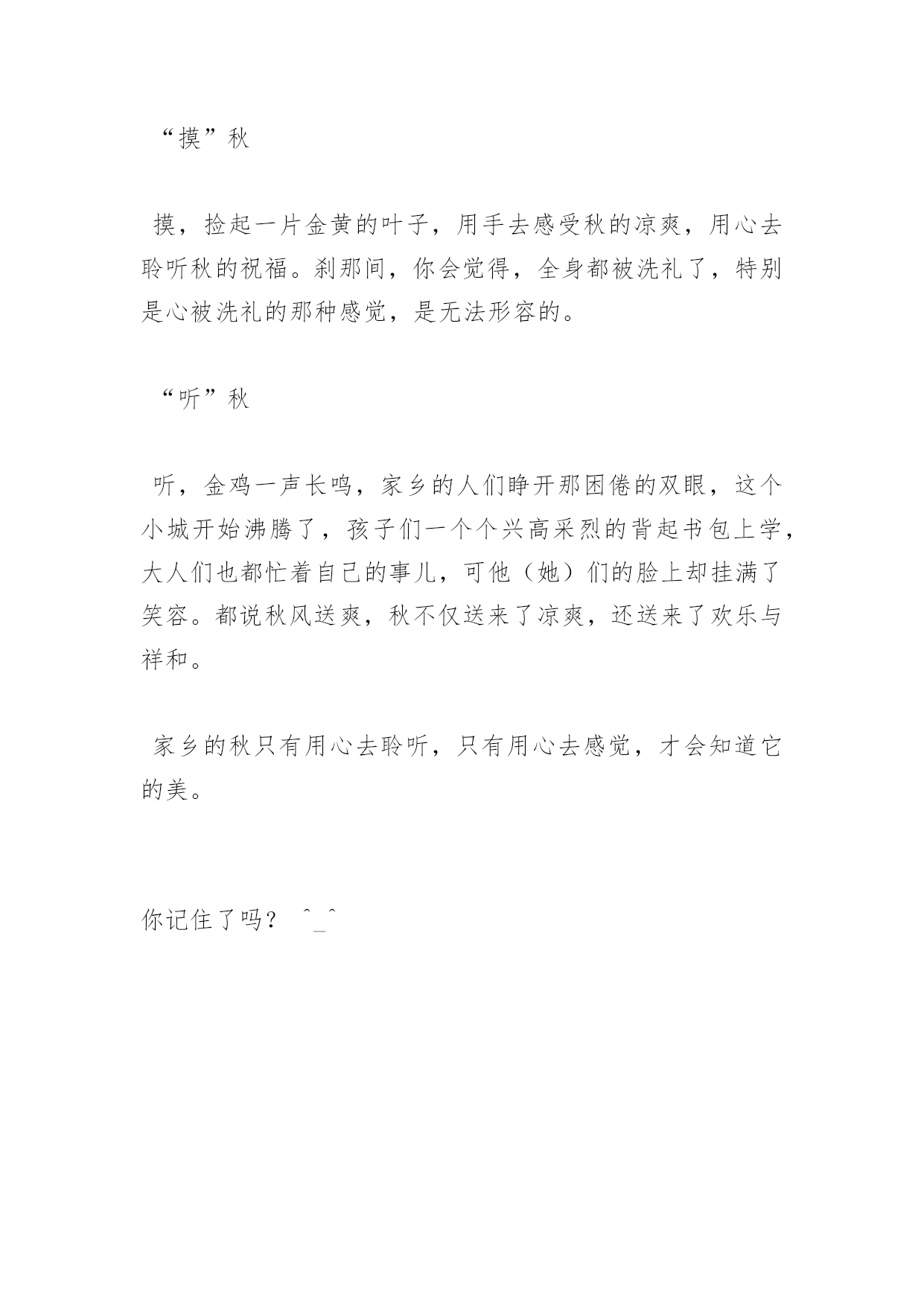 “摸”秋

摸，捡起一片金黄的叶子，用手去感受秋的凉爽，用心去聆听秋的祝福。刹那间，你会觉得，全身都被洗礼了，特别是心被洗礼的那种感觉，是无法形容的。

“听”秋

听，金鸡一声长鸣，家乡的人们睁开那困倦的双眼，这个小城开始沸腾了，孩子们一个个兴高采烈的背起书包上学，大人们也都忙着自己的事儿，可他（她）们的脸上却挂满了笑容。都说秋风送爽，秋不仅送来了凉爽，还送来了欢乐与祥和。

家乡的秋只有用心去聆听，只有用心去感觉，才会知道它的美。

你记住了吗？ ^_^